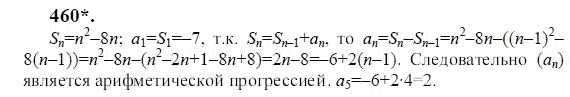 460*.

$S_n=n^2-8n$; $a_1=S_1=-7$, т.к. $S_n=S_{n-1}+a_n$, то $a_n=S_n-S_{n-1}=n^2-8n-((n-1)^2-8(n-1))=n^2-8n-(n^2-2n+1-8n+8)=2n-8=-6+2(n-1)$. Следовательно $(a_n)$ является арифметической прогрессией. $a_5=-6+2\cdot4=2$.